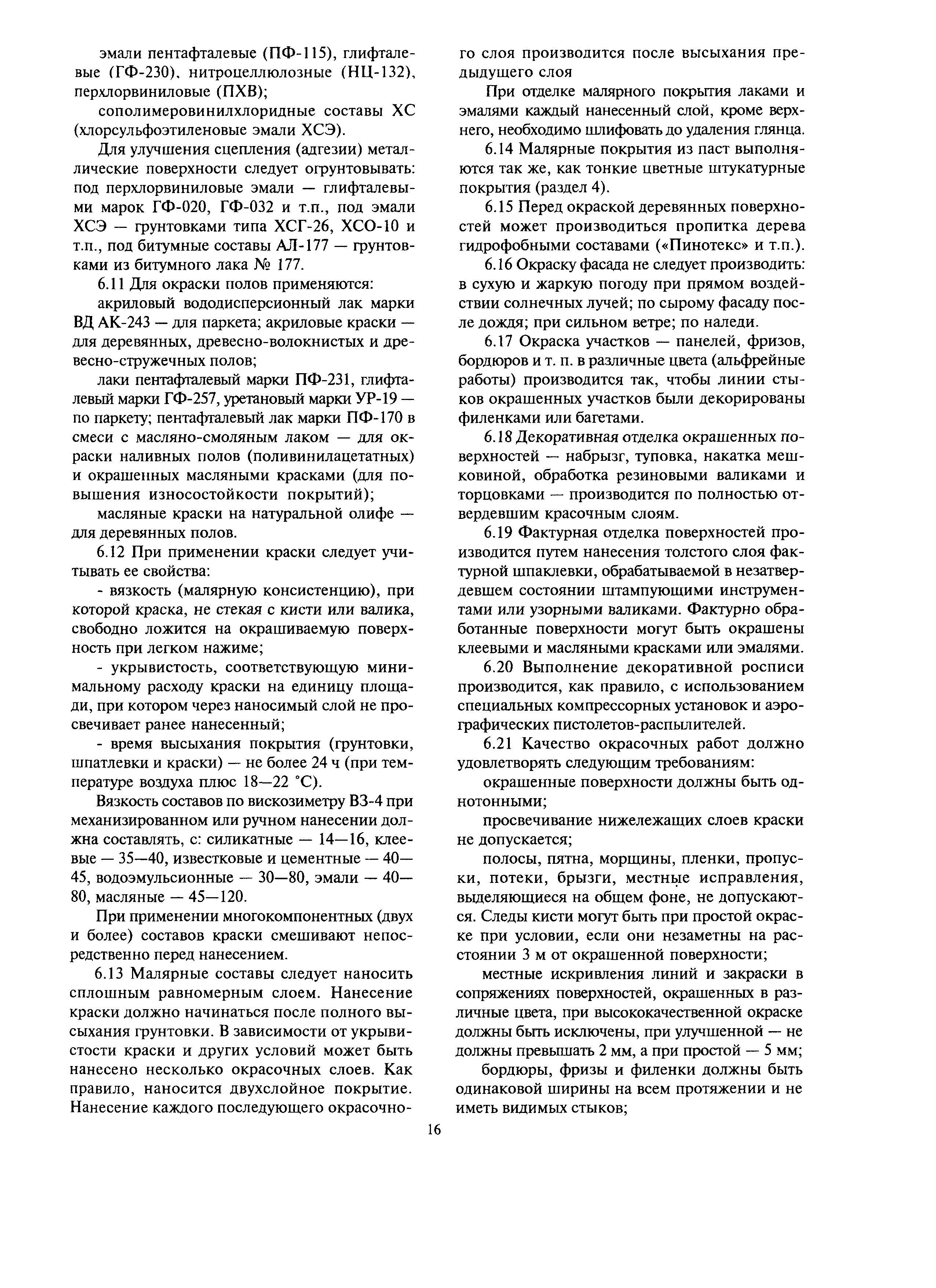 эмали пентафталевые (ПФ-115), глифталевые (ГФ-230), нитроцеллюлозные (НЦ-132), перхлорвиниловые (ПХВ);

сополимеровинилхлоридные составы ХС (хлорсульфоэтиленовые эмали ХСЭ).

Для улучшения сцепления (адгезии) металлические поверхности следует огрунтовывать: под перхлорвиниловые эмали — глифталевыми марок ГФ-020, ГФ-032 и т.п., под эмали ХСЭ — грунтовками типа ХСГ-26, ХСО-10 и т.п., под битумные составы АЛ-177 — грунтовками из битумного лака № 177.

6.11 Для окраски полов применяются:

акриловый вододисперсионный лак марки ВД АК-243 — для паркета; акриловые краски — для деревянных, древесно-волокнистых и древесно-стружечных полов;

лаки пентафталевый марки ПФ-231, глифталевый марки ГФ-257, уретановый марки УР-19 — по паркету; пентафталевый лак марки ПФ-170 в смеси с масляно-смоляным лаком — для окраски наливных полов (поливинилацетатных) и окрашенных масляными красками (для повышения износостойкости покрытий);

масляные краски на натуральной олифе — для деревянных полов.

6.12 При применении краски следует учитывать ее свойства:

- вязкость (малярную консистенцию), при которой краска, не стекая с кисти или валика, свободно ложится на окрашиваемую поверхность при легком нажиме;

- укрывистость, соответствующую минимальному расходу краски на единицу площади, при котором через наносимый слой не просвечивает ранее нанесенный;

- время высыхания покрытия (грунтовки, шпатлевки и краски) — не более 24 ч (при температуре воздуха плюс 18—22 °С).

Вязкость составов по вискозиметру ВЗ-4 при механизированном или ручном нанесении должна составлять, с: силикатные — 14—16, клеевые — 35—40, известковые и цементные — 40—45, водоэмульсионные — 30—80, эмали — 40—80, масляные — 45—120.

При применении многокомпонентных (двух и более) составов краски смешивают непосредственно перед нанесением.

6.13 Малярные составы следует наносить сплошным равномерным слоем. Нанесение краски должно начинаться после полного высыхания грунтовки. В зависимости от укрывистости краски и других условий может быть нанесено несколько окрасочных слоев. Как правило, наносится двухслойное покрытие. Нанесение каждого последующего окрасочного слоя производится после высыхания предыдущего слоя

При отделке малярного покрытия лаками и эмалями каждый нанесенный слой, кроме верхнего, необходимо шлифовать до удаления глянца.

6.14 Малярные покрытия из паст выполняются так же, как тонкие цветные штукатурные покрытия (раздел 4).

6.15 Перед окраской деревянных поверхностей может производиться пропитка дерева гидрофобными составами («Пинотекс» и т.п.).

6.16 Окраску фасада не следует производить: в сухую и жаркую погоду при прямом воздействии солнечных лучей; по сырому фасаду после дождя; при сильном ветре; по наледи.

6.17 Окраска участков — панелей, фризов, бордюров и т. п. в различные цвета (альфрейные работы) производится так, чтобы линии стыков окрашенных участков были декорированы филенками или багетами.

6.18 Декоративная отделка окрашенных поверхностей — набрызг, туповка, накатка мешковиной, обработка резиновыми валиками и торцовками — производится по полностью отвердевшим красочным слоям.

6.19 Фактурная отделка поверхностей производится путем нанесения толстого слоя фактурной шпаклевки, обрабатываемой в незатвердевшем состоянии штампующими инструментами или узорными валиками. Фактурно обработанные поверхности могут быть окрашены клеевыми и масляными красками или эмалями.

6.20 Выполнение декоративной росписи производится, как правило, с использованием специальных компрессорных установок и аэрографических пистолетов-распылителей.

6.21 Качество окрасочных работ должно удовлетворять следующим требованиям:

окрашенные поверхности должны быть однотонными;

просвечивание нижележащих слоев краски не допускается;

полосы, пятна, морщины, пленки, пропуски, потеки, брызги, местные исправления, выделяющиеся на общем фоне, не допускаются. Следы кисти могут быть при простой окраске при условии, если они незаметны на расстоянии 3 м от окрашенной поверхности;

местные искривления линий и закраски в сопряжениях поверхностей, окрашенных в различные цвета, при высококачественной окраске должны быть исключены, при улучшенной — не должны превышать 2 мм, а при простой — 5 мм;

бордюры, фризы и филенки должны быть одинаковой ширины на всем протяжении и не иметь видимых стыков;

16